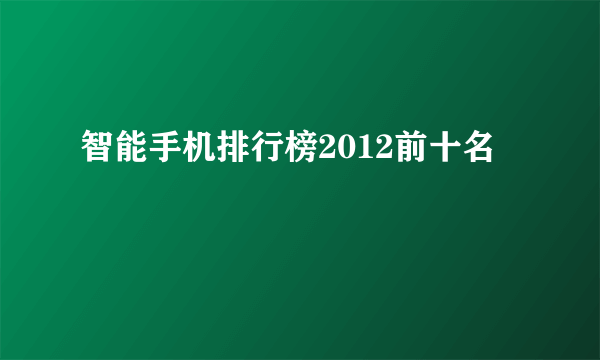 智能手机排行榜2012前十名